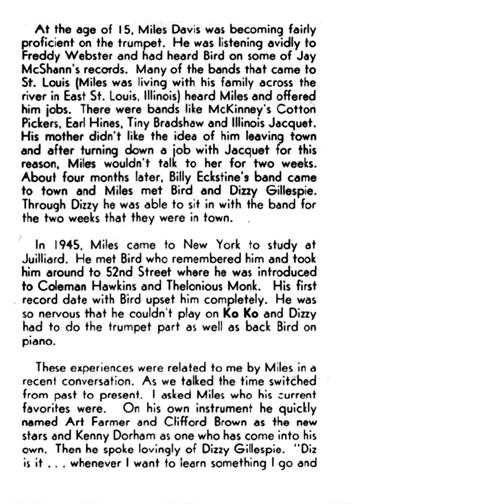 At the age of 15, Miles Davis was becoming fairly proficient on the trumpet. He was listening avidly to Freddy Webster and had heard Bird on some of Jay McShann's records. Many of the bands that came to St. Louis (Miles was living with his family across the river in East St. Louis, Illinois) heard Miles and offered him jobs. There were bands like McKinney's Cotton Pickers, Earl Hines, Tiny Bradshaw and Illinois Jacquet. His mother didn't like the idea of him leaving town and after turning down a job with Jacquet for this reason, Miles wouldn't talk to her for two weeks. About four months later, Billy Eckstine's band came to town and Miles met Bird and Dizzy Gillespie. Through Dizzy he was able to sit in with the band for the two weeks that they were in town.

In 1945, Miles came to New York to study at Juilliard. He met Bird who remembered him and took him around to 52nd Street where he was introduced to Coleman Hawkins and Thelonious Monk. His first record date with Bird upset him completely. He was so nervous that he couldn't play on Ko Ko and Dizzy had to do the trumpet part as well as back Bird on piano.

These experiences were related to me by Miles in a recent conversation. As we talked the time switched from past to present. I asked Miles who his current favorites were. On his own instrument he quickly named Art Farmer and Clifford Brown as the new stars and Kenny Dorham as one who has come into his own. Then he spoke lovingly of Dizzy Gillespie. "Diz is it . . . whenever I want to learn something I go and